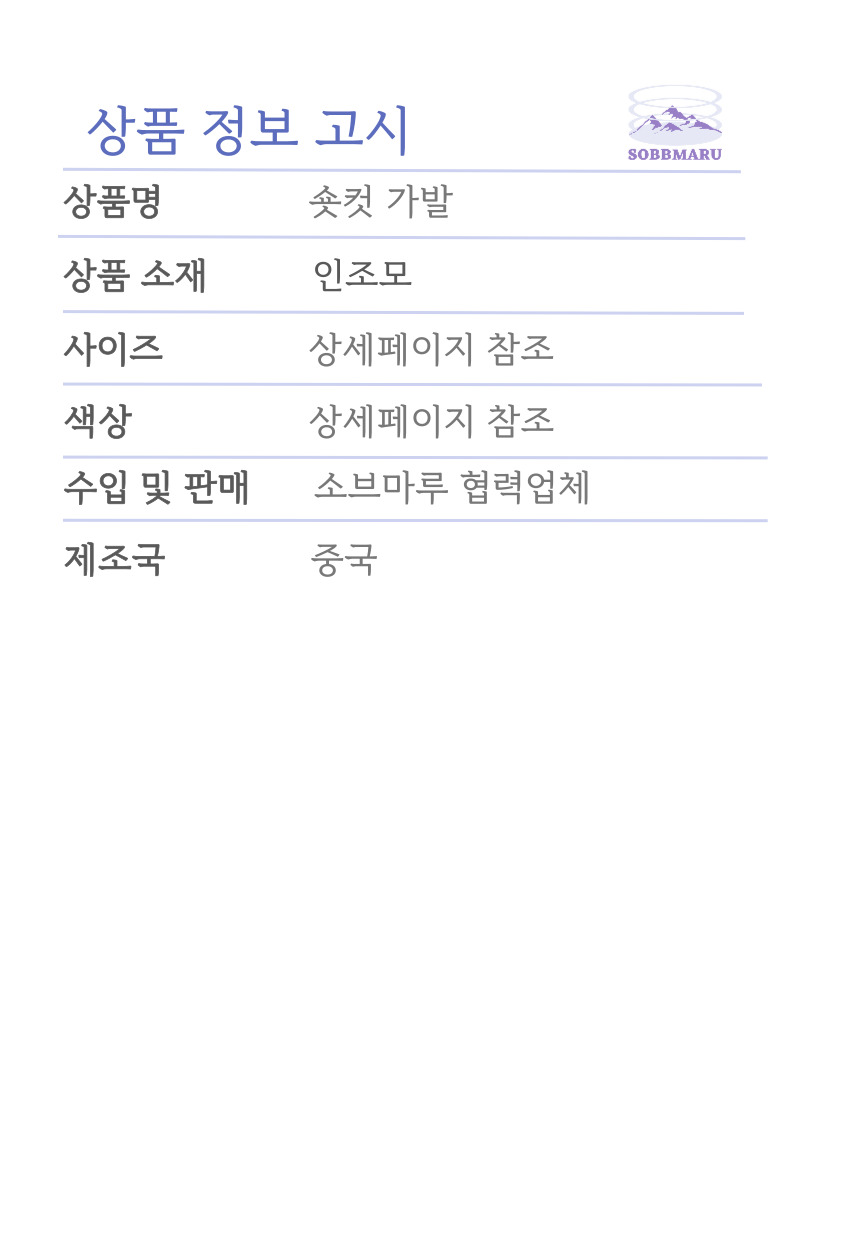 상품 정보 고시

SOBBMARU

상품명 숏컷 가발

상품 소재 인조모

사이즈 상세페이지 참조

색상 상세페이지 참조

수입 및 판매 소브마루 협력업체

제조국 중국